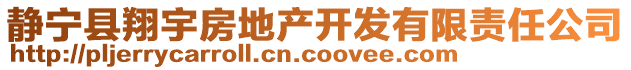 静宁县翔宇房地产开发有限责任公司
http://pljerrycarroll.cn.coovee.com